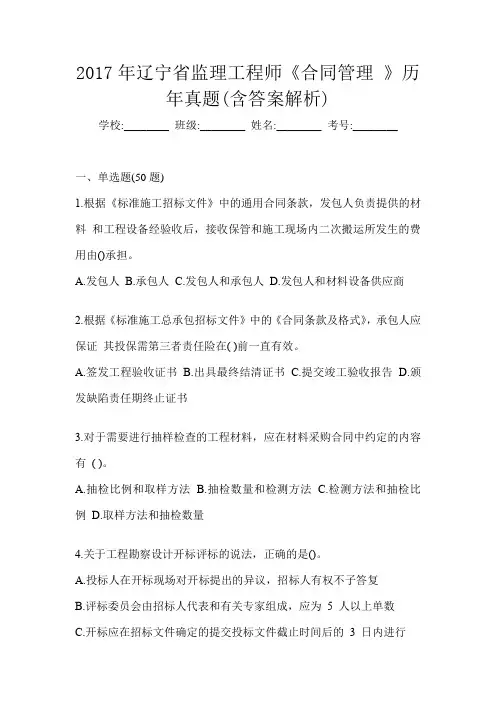 2017 年辽宁省监理工程师《合同管理 》历年真题(含答案解析)

学校:________ 班级:________ 姓名:________ 考号:________

一、单选题(50 题)

1.根据《标准施工招标文件》中的通用合同条款，发包人负责提供的材料 和工程设备经验收后，接收保管和施工现场内二次搬运所发生的费用由()承担。

A.发包人 B.承包人 C.发包人和承包人 D.发包人和材料设备供应商

2.根据《标准施工总承包招标文件》中的《合同条款及格式》，承包人应保证 其投保需第三者责任险在( )前一直有效。

A.签发工程验收证书 B.出具最终结清证书 C.提交竣工验收报告 D.颁发缺陷责任期终止证书

3.对于需要进行抽样检查的工程材料，应在材料采购合同中约定的内容有 ( )。

A.抽检比例和取样方法 B.抽检数量和检测方法 C.检测方法和抽检比例 D.取样方法和抽检数量

4.关于工程勘察设计开标评标的说法，正确的是()。

A.投标人在开标现场对开标提出的异议，招标人有权不予答复

B.评标委员会由招标人代表和有关专家组成，应为 5 人以上单数

C.开标应在招标文件确定的提交投标文件截止时间后的 3 日内进行